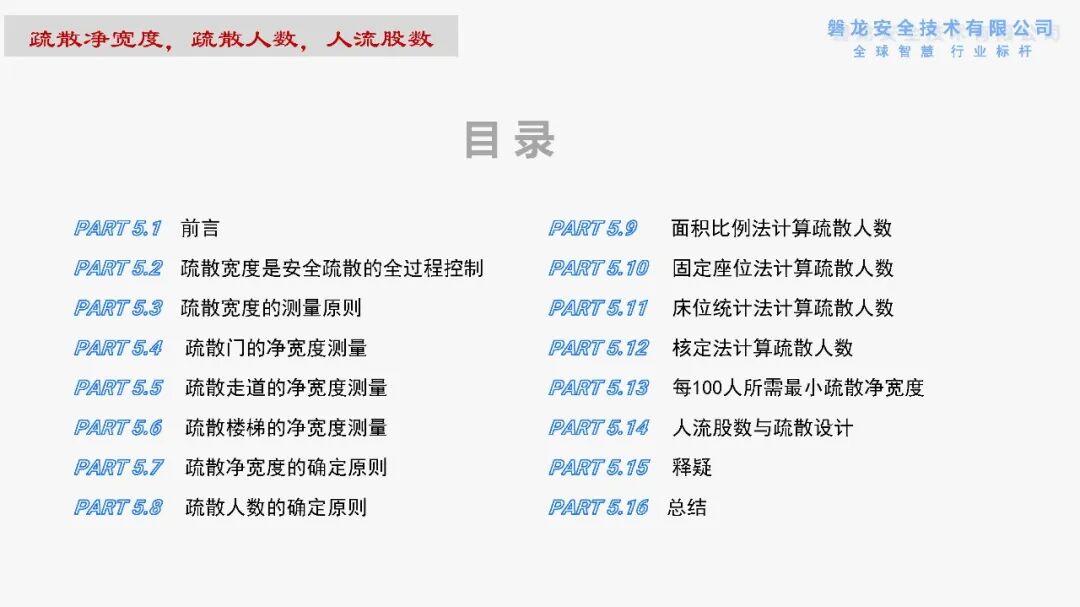 疏散净宽度，疏散人数，人流股数

磐龙安全技术有限公司
全球智慧 行业标杆

目录

PART 5.1 前言
PART 5.2 疏散宽度是安全疏散的全过程控制
PART 5.3 疏散宽度的测量原则
PART 5.4 疏散门的净宽度测量
PART 5.5 疏散走道的净宽度测量
PART 5.6 疏散楼梯的净宽度测量
PART 5.7 疏散净宽度的确定原则
PART 5.8 疏散人数的确定原则

PART 5.9 面积比例法计算疏散人数
PART 5.10 固定座位法计算疏散人数
PART 5.11 床位统计法计算疏散人数
PART 5.12 核定法计算疏散人数
PART 5.13 每100人所需最小疏散净宽度
PART 5.14 人流股数与疏散设计
PART 5.15 释疑
PART 5.16 总结